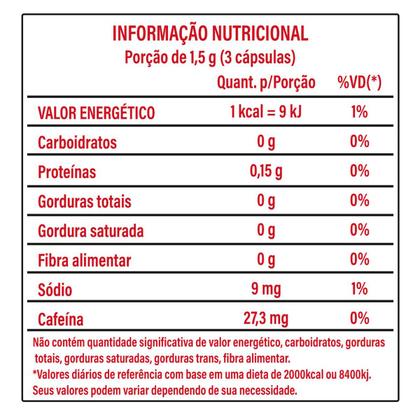 INFORMAÇÃO NUTRICIONAL
Porção de 1,5 g (3 cápsulas)

| | Quant. p/Porção | %VD(*) |
|---|---|---|
| VALOR ENERGÉTICO | 1 kcal = 9 kJ | 1% |
| Carboidratos | 0 g | 0% |
| Proteínas | 0,15 g | 0% |
| Gorduras totais | 0 g | 0% |
| Gordura saturada | 0 g | 0% |
| Fibra alimentar | 0 g | 0% |
| Sódio | 9 mg | 1% |
| Cafeína | 27,3 mg | 0% |

Não contém quantidade significativa de valor energético, carboidratos, gorduras totais, gorduras saturadas, gorduras trans, fibra alimentar.
*Valores diários de referência com base em uma dieta de 2000kcal ou 8400kj. Seus valores podem variar dependendo de sua necessidade.